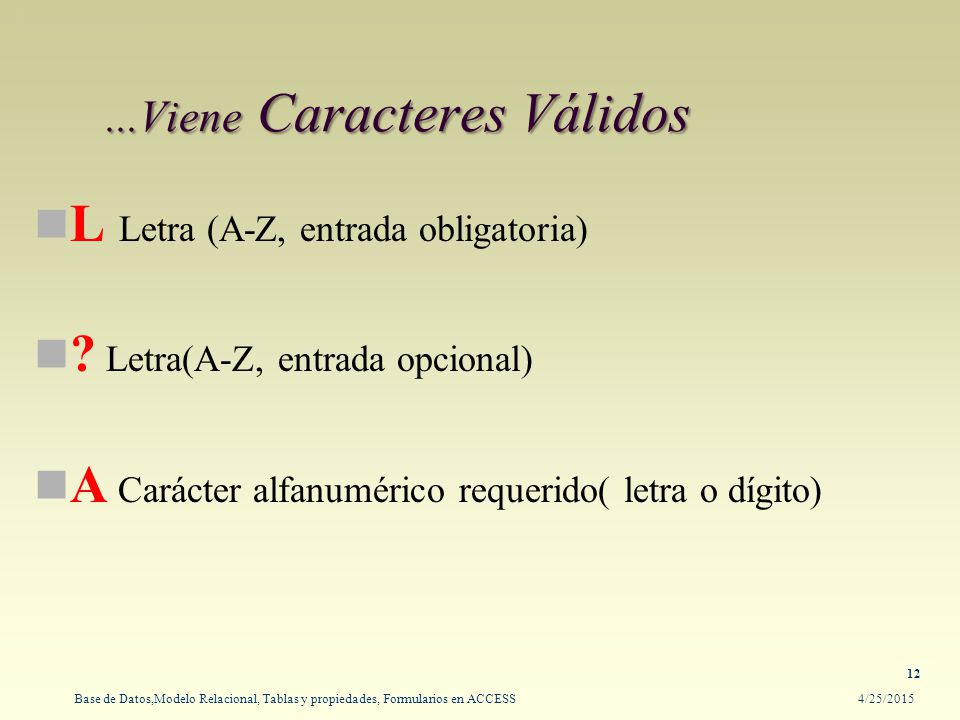 …Viene Caracteres Válidos

L Letra (A-Z, entrada obligatoria)

? Letra(A-Z, entrada opcional)

A Carácter alfanumérico requerido( letra o dígito)

12

Base de Datos,Modelo Relacional, Tablas y propiedades, Formularios en ACCESS 4/25/2015